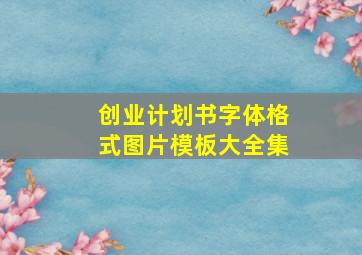 创业计划书字体格式图片模板大全集